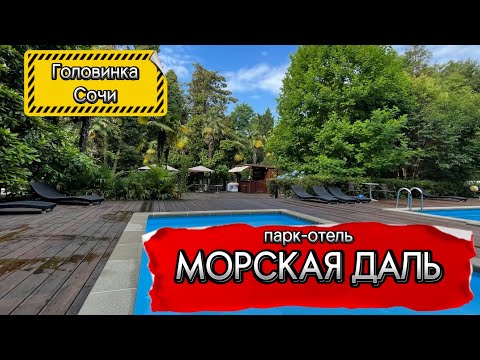 Головинка
Сочи

парк-отель
МОРСКАЯ ДАЛЬ